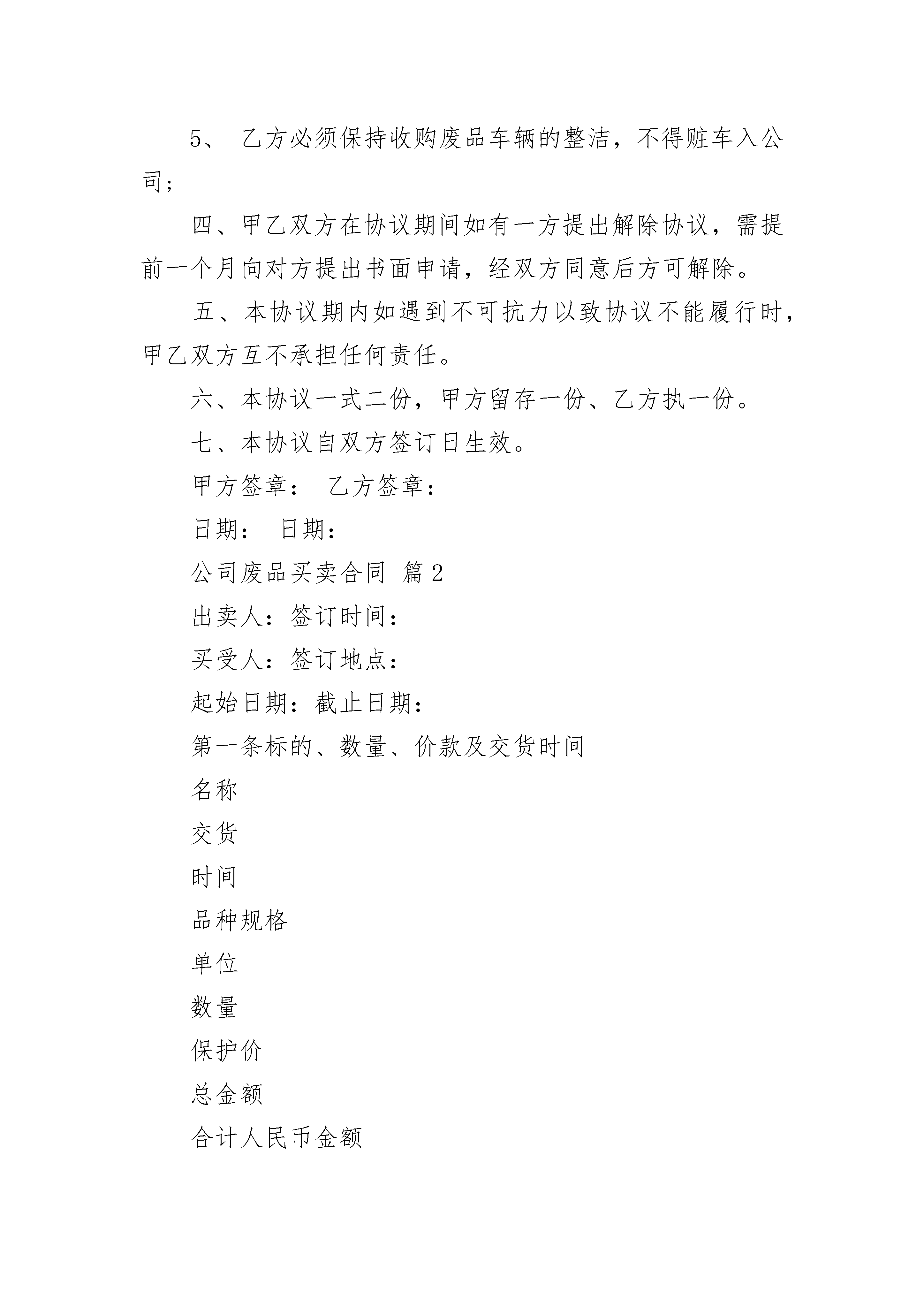 5、 乙方必须保持收购废品车辆的整洁，不得赃车入公司；

四、甲乙双方在协议期间如有一方提出解除协议，需提前一个月向对方提出书面申请，经双方同意后方可解除。

五、本协议期内如遇到不可抗力以致协议不能履行时，甲乙双方互不承担任何责任。

六、本协议一式二份，甲方留存一份、乙方执一份。

七、本协议自双方签订日生效。

甲方签章： 乙方签章：

日期： 日期：

公司废品买卖合同 篇2

出卖人：签订时间：

买受人：签订地点：

起始日期：截止日期：

第一条标的、数量、价款及交货时间

名称

交货

时间

品种规格

单位

数量

保护价

总金额

合计人民币金额